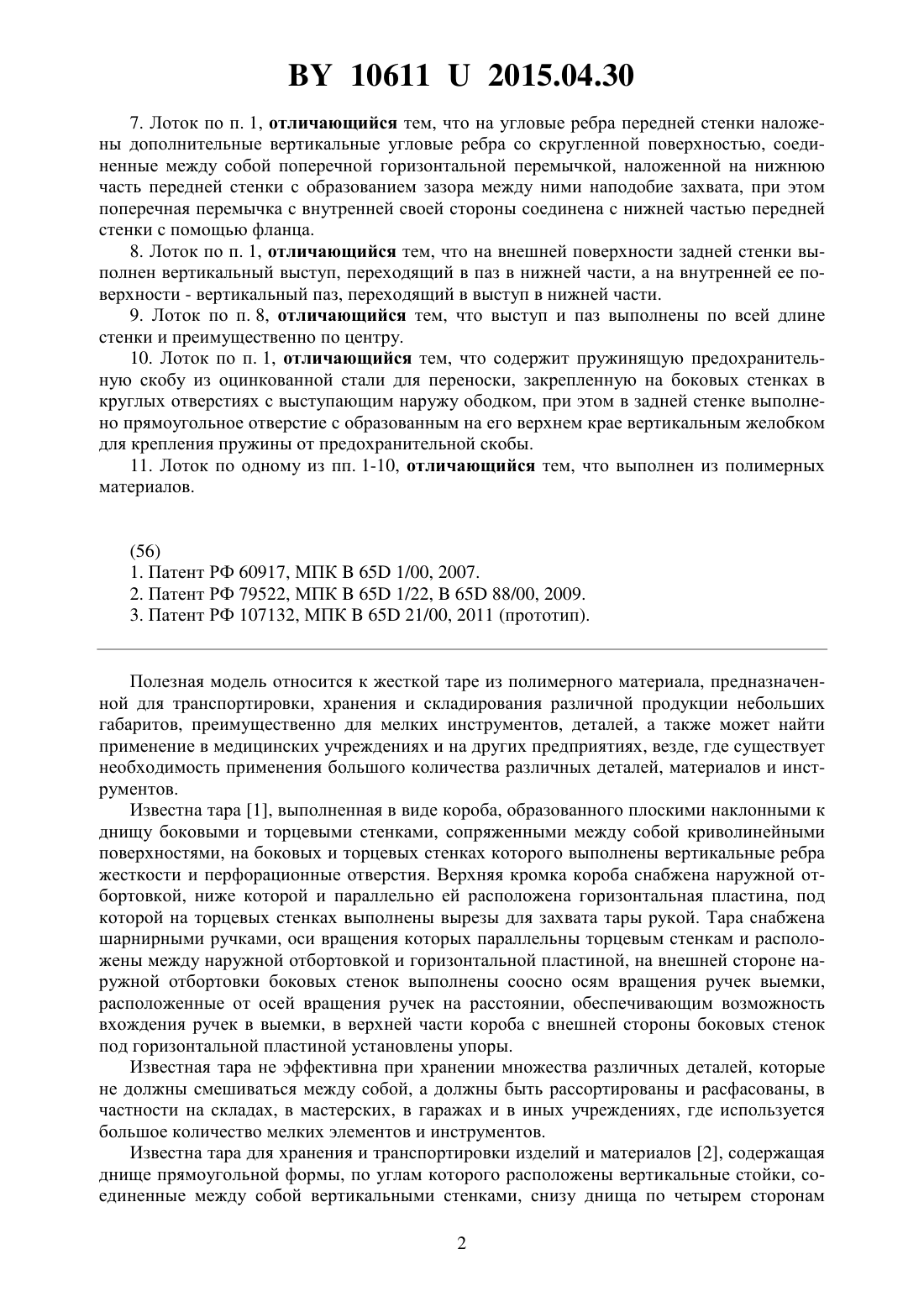 BY 10611 U 2015.04.30

7. Лоток по п. 1, отличающийся тем, что на угловые ребра передней стенки наложены дополнительные вертикальные угловые ребра со скругленной поверхностью, соединенные между собой поперечной горизонтальной перемычкой, наложенной на нижнюю часть передней стенки с образованием зазора между ними наподобие захвата, при этом поперечная перемычка с внутренней своей стороны соединена с нижней частью передней стенки с помощью фланца.

8. Лоток по п. 1, отличающийся тем, что на внешней поверхности задней стенки выполнен вертикальный выступ, переходящий в паз в нижней части, а на внутренней ее поверхности - вертикальный паз, переходящий в выступ в нижней части.

9. Лоток по п. 8, отличающийся тем, что выступ и паз выполнены по всей длине стенки и преимущественно по центру.

10. Лоток по п. 1, отличающийся тем, что содержит пружинящую предохранительную скобу из оцинкованной стали для переноски, закрепленную на боковых стенках в круглых отверстиях с выступающим наружу ободком, при этом в задней стенке выполнено прямоугольное отверстие с образованным на его верхнем крае вертикальным желобком для крепления пружины от предохранительной скобы.

11. Лоток по одному из пп. 1-10, отличающийся тем, что выполнен из полимерных материалов.

(56)
1. Патент РФ 60917, МПК B 65D 1/00, 2007.
2. Патент РФ 79522, МПК B 65D 1/22, B 65D 88/00, 2009.
3. Патент РФ 107132, МПК B 65D 21/00, 2011 (прототип).

Полезная модель относится к жесткой таре из полимерного материала, предназначенной для транспортировки, хранения и складирования различной продукции небольших габаритов, преимущественно для мелких инструментов, деталей, а также может найти применение в медицинских учреждениях и на других предприятиях, везде, где существует необходимость применения большого количества различных деталей, материалов и инструментов.

Известна тара [1], выполненная в виде короба, образованного плоскими наклонными к днищу боковыми и торцевыми стенками, сопряженными между собой криволинейными поверхностями, на боковых и торцевых стенках которого выполнены вертикальные ребра жесткости и перфорационные отверстия. Верхняя кромка короба снабжена наружной отбортовкой, ниже которой и параллельно ей расположена горизонтальная пластина, под которой на торцевых стенках выполнены вырезы для захвата тары рукой. Тара снабжена шарнирными ручками, оси вращения которых параллельны торцевым стенкам и расположены между наружной отбортовкой и горизонтальной пластиной, на внешней стороне наружной отбортовки боковых стенок выполнены соосно осям вращения ручек выемки, расположенные от осей вращения ручек на расстоянии, обеспечивающим возможность вхождения ручек в выемки, в верхней части короба с внешней стороны боковых стенок под горизонтальной пластиной установлены упоры.

Известная тара не эффективна при хранении множества различных деталей, которые не должны смешиваться между собой, а должны быть рассортированы и расфасованы, в частности на складах, в мастерских, в гаражах и в иных учреждениях, где используется большое количество мелких элементов и инструментов.

Известна тара для хранения и транспортировки изделий и материалов [2], содержащая днище прямоугольной формы, по углам которого расположены вертикальные стойки, соединенные между собой вертикальными стенками, снизу днища по четырем сторонам

2